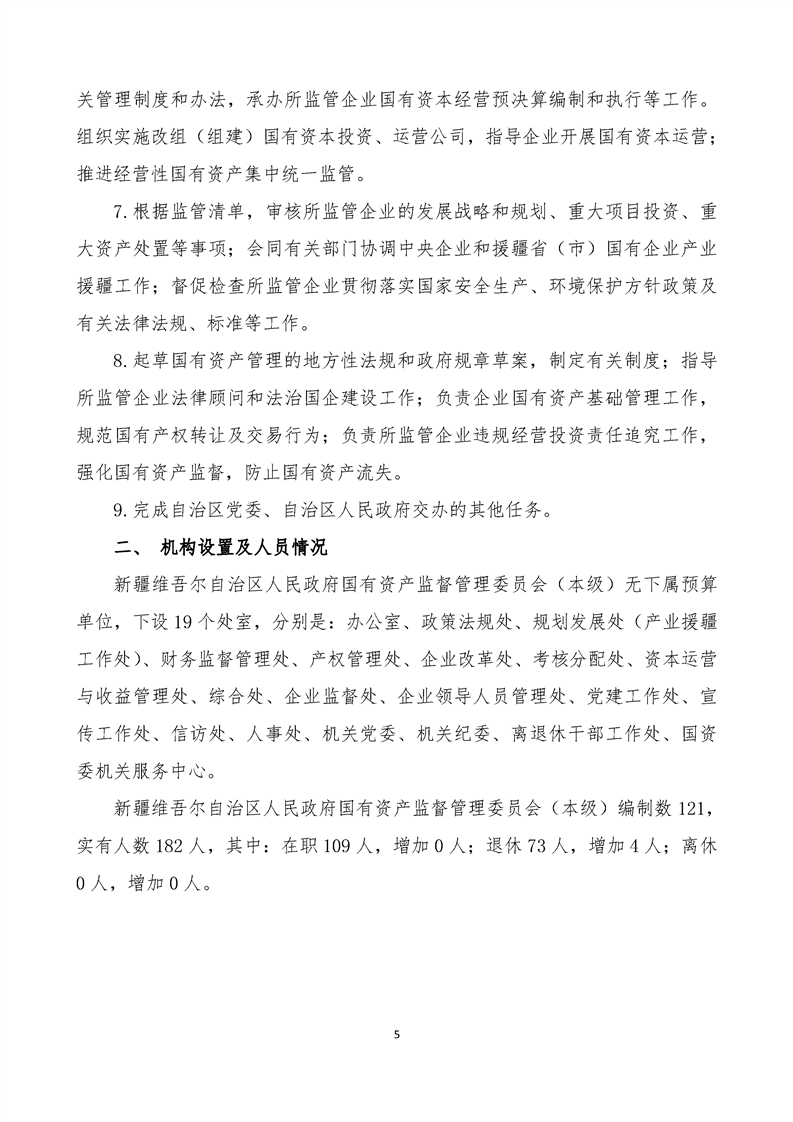 关管理制度和办法，承办所监管企业国有资本经营预决算编制和执行等工作。组织实施改组（组建）国有资本投资、运营公司，指导企业开展国有资本运营；推进经营性国有资产集中统一监管。

7.根据监管清单，审核所监管企业的发展战略和规划、重大项目投资、重大资产处置等事项；会同有关部门协调中央企业和援疆省（市）国有企业产业援疆工作；督促检查所监管企业贯彻落实国家安全生产、环境保护方针政策及有关法律法规、标准等工作。

8.起草国有资产管理的地方性法规和政府规章草案，制定有关制度；指导所监管企业法律顾问和法治国企建设工作；负责企业国有资产基础管理工作，规范国有产权转让及交易行为；负责所监管企业违规经营投资责任追究工作，强化国有资产监督，防止国有资产流失。

9.完成自治区党委、自治区人民政府交办的其他任务。

二、 机构设置及人员情况

新疆维吾尔自治区人民政府国有资产监督管理委员会（本级）无下属预算单位，下设 19 个处室，分别是：办公室、政策法规处、规划发展处（产业援疆工作处）、财务监督管理处、产权管理处、企业改革处、考核分配处、资本运营与收益管理处、综合处、企业监督处、企业领导人员管理处、党建工作处、宣传工作处、信访处、人事处、机关党委、机关纪委、离退休干部工作处、国资委机关服务中心。

新疆维吾尔自治区人民政府国有资产监督管理委员会（本级）编制数 121，实有人数 182 人，其中：在职 109 人，增加 0 人；退休 73 人，增加 4 人；离休 0 人，增加 0 人。

5